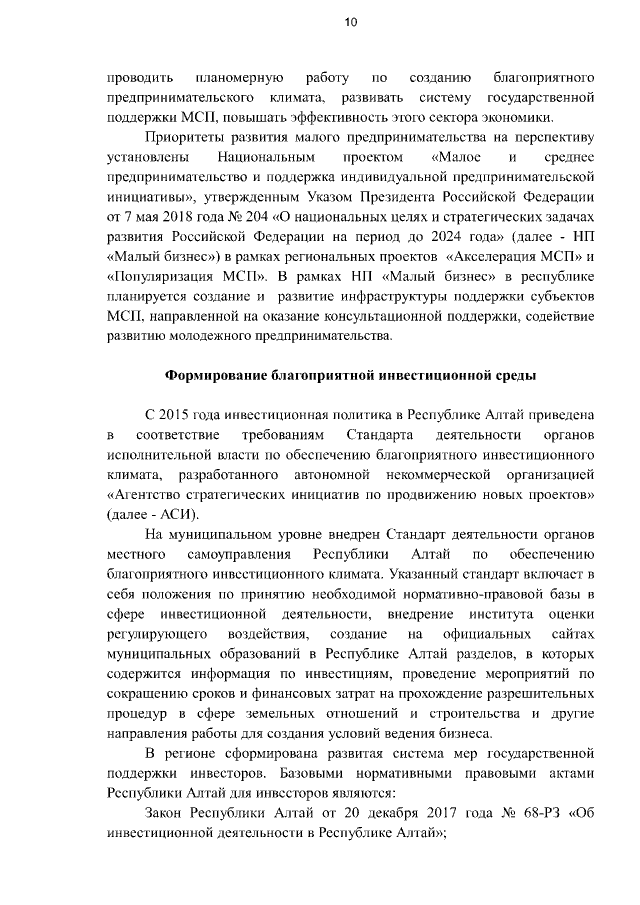 10

проводить планомерную работу по созданию благоприятного предпринимательского климата, развивать систему государственной поддержки МСП, повышать эффективность этого сектора экономики.

Приоритеты развития малого предпринимательства на перспективу установлены Национальным проектом «Малое и среднее предпринимательство и поддержка индивидуальной предпринимательской инициативы», утвержденным Указом Президента Российской Федерации от 7 мая 2018 года № 204 «О национальных целях и стратегических задачах развития Российской Федерации на период до 2024 года» (далее - НП «Малый бизнес») в рамках региональных проектов «Акселерация МСП» и «Популяризация МСП». В рамках НП «Малый бизнес» в республике планируется создание и развитие инфраструктуры поддержки субъектов МСП, направленной на оказание консультационной поддержки, содействие развитию молодежного предпринимательства.

Формирование благоприятной инвестиционной среды

С 2015 года инвестиционная политика в Республике Алтай приведена в соответствие требованиям Стандарта деятельности органов исполнительной власти по обеспечению благоприятного инвестиционного климата, разработанного автономной некоммерческой организацией «Агентство стратегических инициатив по продвижению новых проектов» (далее - АСИ).

На муниципальном уровне внедрен Стандарт деятельности органов местного самоуправления Республики Алтай по обеспечению благоприятного инвестиционного климата. Указанный стандарт включает в себя положения по принятию необходимой нормативно-правовой базы в сфере инвестиционной деятельности, внедрение института оценки регулирующего воздействия, создание на официальных сайтах муниципальных образований в Республике Алтай разделов, в которых содержится информация по инвестициям, проведение мероприятий по сокращению сроков и финансовых затрат на прохождение разрешительных процедур в сфере земельных отношений и строительства и другие направления работы для создания условий ведения бизнеса.

В регионе сформирована развитая система мер государственной поддержки инвесторов. Базовыми нормативными правовыми актами Республики Алтай для инвесторов являются:

Закон Республики Алтай от 20 декабря 2017 года № 68-РЗ «Об инвестиционной деятельности в Республике Алтай»;